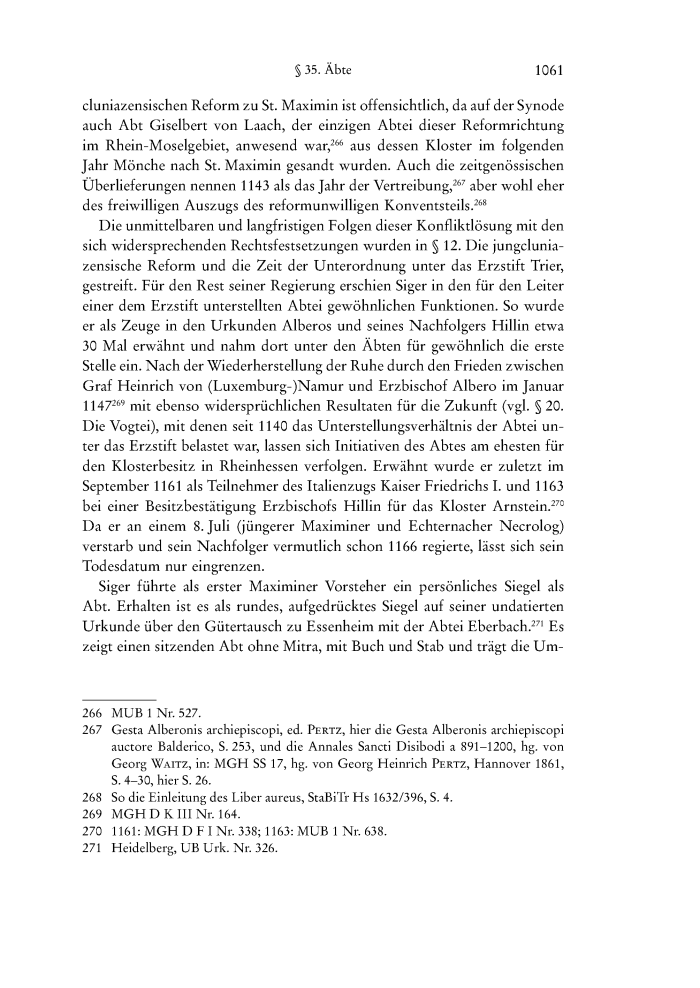 § 35. Äbte 1061

cluniazensischen Reform zu St. Maximin ist offensichtlich, da auf der Synode auch Abt Giselbert von Laach, der einzigen Abtei dieser Reformrichtung im Rhein-Moselgebiet, anwesend war,$^{266}$ aus dessen Kloster im folgenden Jahr Mönche nach St. Maximin gesandt wurden. Auch die zeitgenössischen Überlieferungen nennen 1143 als das Jahr der Vertreibung,$^{267}$ aber wohl eher des freiwilligen Auszugs des reformunwilligen Konventsteils.$^{268}$

Die unmittelbaren und langfristigen Folgen dieser Konfliktlösung mit den sich widersprechenden Rechtsfestsetzungen wurden in § 12. Die jungcluniazensische Reform und die Zeit der Unterordnung unter das Erzstift Trier, gestreift. Für den Rest seiner Regierung erschien Siger in den für den Leiter einer dem Erzstift unterstellten Abtei gewöhnlichen Funktionen. So wurde er als Zeuge in den Urkunden Alberos und seines Nachfolgers Hillin etwa 30 Mal erwähnt und nahm dort unter den Äbten für gewöhnlich die erste Stelle ein. Nach der Wiederherstellung der Ruhe durch den Frieden zwischen Graf Heinrich von (Luxemburg-)Namur und Erzbischof Albero im Januar 1147$^{269}$ mit ebenso widersprüchlichen Resultaten für die Zukunft (vgl. § 20. Die Vogtei), mit denen seit 1140 das Unterstellungsverhältnis der Abtei unter das Erzstift belastet war, lassen sich Initiativen des Abtes am ehesten für den Klosterbesitz in Rheinhessen verfolgen. Erwähnt wurde er zuletzt im September 1161 als Teilnehmer des Italienzugs Kaiser Friedrichs I. und 1163 bei einer Besitzbestätigung Erzbischofs Hillin für das Kloster Arnstein.$^{270}$ Da er an einem 8. Juli (jüngerer Maximiner und Echternacher Necrolog) verstarb und sein Nachfolger vermutlich schon 1166 regierte, lässt sich sein Todesdatum nur eingrenzen.

Siger führte als erster Maximiner Vorsteher ein persönliches Siegel als Abt. Erhalten ist es als rundes, aufgedrücktes Siegel auf seiner undatierten Urkunde über den Gütertausch zu Essenheim mit der Abtei Eberbach.$^{271}$ Es zeigt einen sitzenden Abt ohne Mitra, mit Buch und Stab und trägt die Um-

266 MUB 1 Nr. 527.
267 Gesta Alberonis archiepiscopi, ed. Pertz, hier die Gesta Alberonis archiepiscopi auctore Balderico, S. 253, und die Annales Sancti Disibodi a 891–1200, hg. von Georg Waitz, in: MGH SS 17, hg. von Georg Heinrich Pertz, Hannover 1861, S. 4–30, hier S. 26.
268 So die Einleitung des Liber aureus, StaBiTr Hs 1632/396, S. 4.
269 MGH D K III Nr. 164.
270 1161: MGH D F I Nr. 338; 1163: MUB 1 Nr. 638.
271 Heidelberg, UB Urk. Nr. 326.